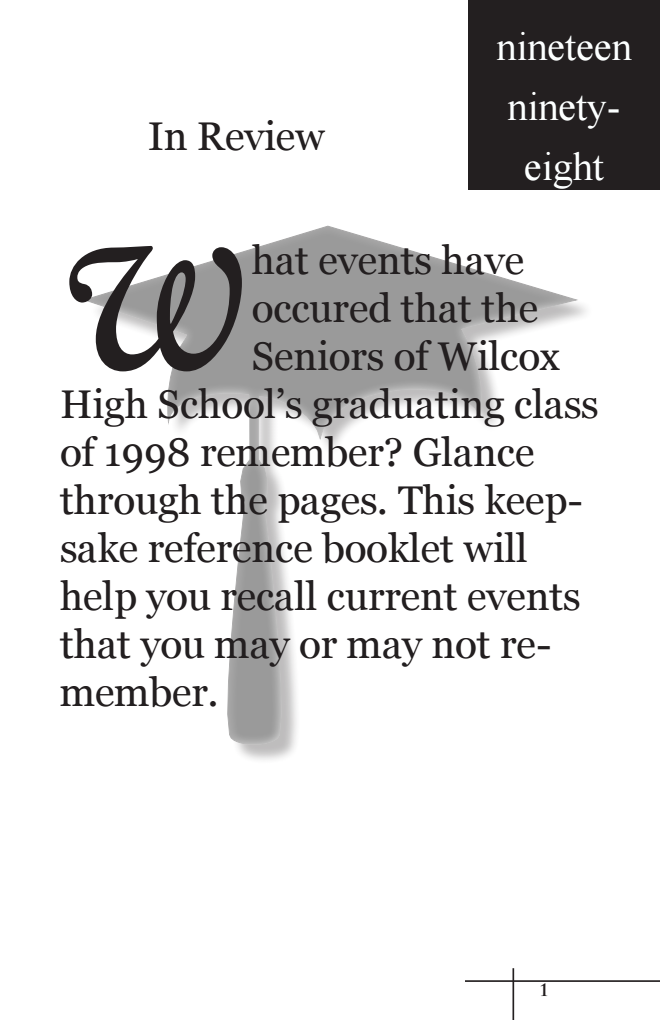 nineteen ninety-eight

In Review

What events have occured that the Seniors of Wilcox High School's graduating class of 1998 remember? Glance through the pages. This keepsake reference booklet will help you recall current events that you may or may not remember.

1